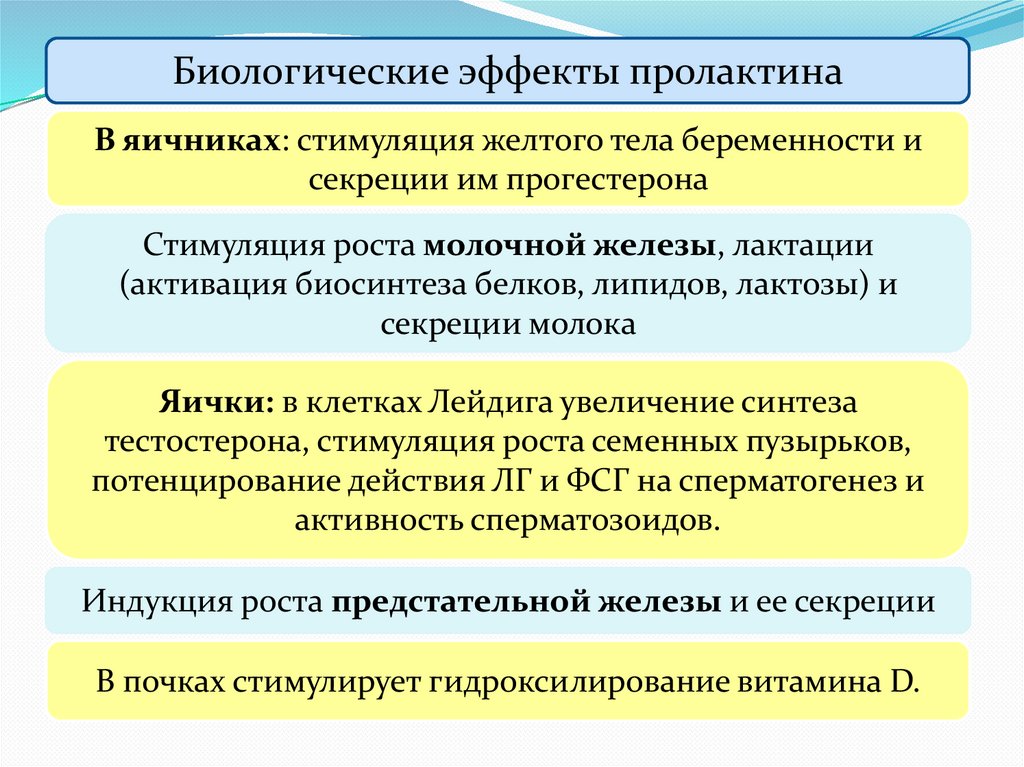 Биологические эффекты пролактина

В яичниках: стимуляция желтого тела беременности и секреции им прогестерона

Стимуляция роста молочной железы, лактации (активация биосинтеза белков, липидов, лактозы) и секреции молока

Яички: в клетках Лейдига увеличение синтеза тестостерона, стимуляция роста семенных пузырьков, потенцирование действия ЛГ и ФСГ на сперматогенез и активность сперматозоидов.

Индукция роста предстательной железы и ее секреции

В почках стимулирует гидроксилирование витамина D.